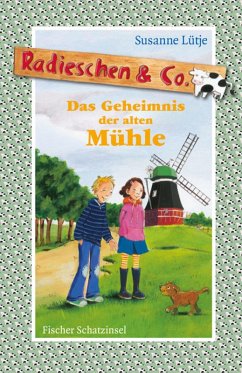 Susanne Lütje

Radieschen & Co.

Das Geheimnis der alten Mühle

Fischer Schatzinsel